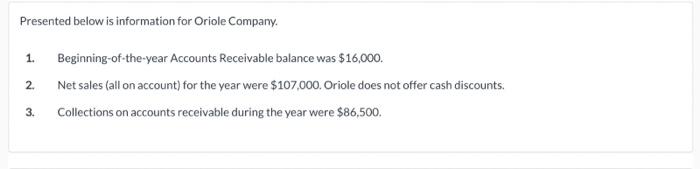 Presented below is information for Oriole Company.

1. Beginning-of-the-year Accounts Receivable balance was \$16,000.

2. Net sales (all on account) for the year were \$107,000. Oriole does not offer cash discounts.

3. Collections on accounts receivable during the year were \$86,500.